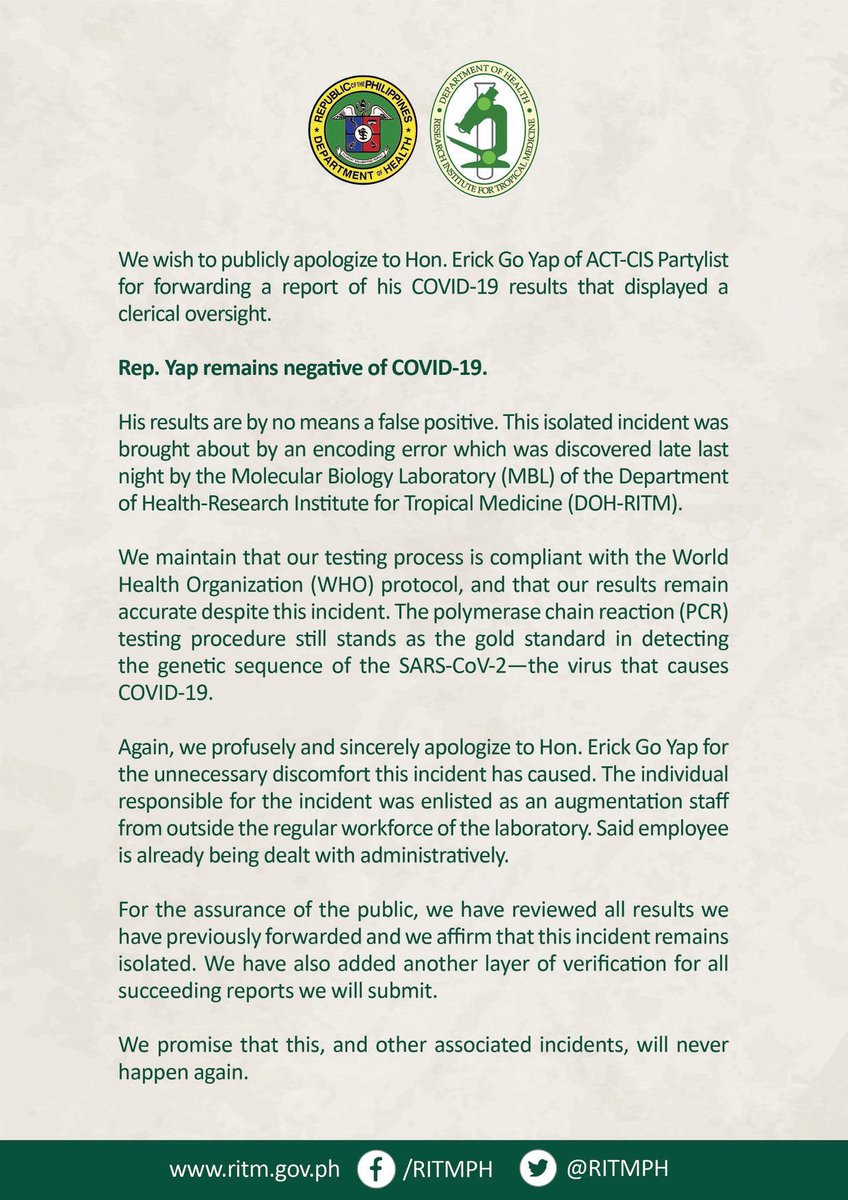 REPUBLIC OF THE PHILIPPINES DEPARTMENT OF HEALTH

DEPARTMENT OF HEALTH RESEARCH INSTITUTE FOR TROPICAL MEDICINE

We wish to publicly apologize to Hon. Erick Go Yap of ACT-CIS Partylist for forwarding a report of his COVID-19 results that displayed a clerical oversight.

Rep. Yap remains negative of COVID-19.

His results are by no means a false positive. This isolated incident was brought about by an encoding error which was discovered late last night by the Molecular Biology Laboratory (MBL) of the Department of Health-Research Institute for Tropical Medicine (DOH-RITM).

We maintain that our testing process is compliant with the World Health Organization (WHO) protocol, and that our results remain accurate despite this incident. The polymerase chain reaction (PCR) testing procedure still stands as the gold standard in detecting the genetic sequence of the SARS-CoV-2—the virus that causes COVID-19.

Again, we profusely and sincerely apologize to Hon. Erick Go Yap for the unnecessary discomfort this incident has caused. The individual responsible for the incident was enlisted as an augmentation staff from outside the regular workforce of the laboratory. Said employee is already being dealt with administratively.

For the assurance of the public, we have reviewed all results we have previously forwarded and we affirm that this incident remains isolated. We have also added another layer of verification for all succeeding reports we will submit.

We promise that this, and other associated incidents, will never happen again.

www.ritm.gov.ph /RITMPH @RITMPH